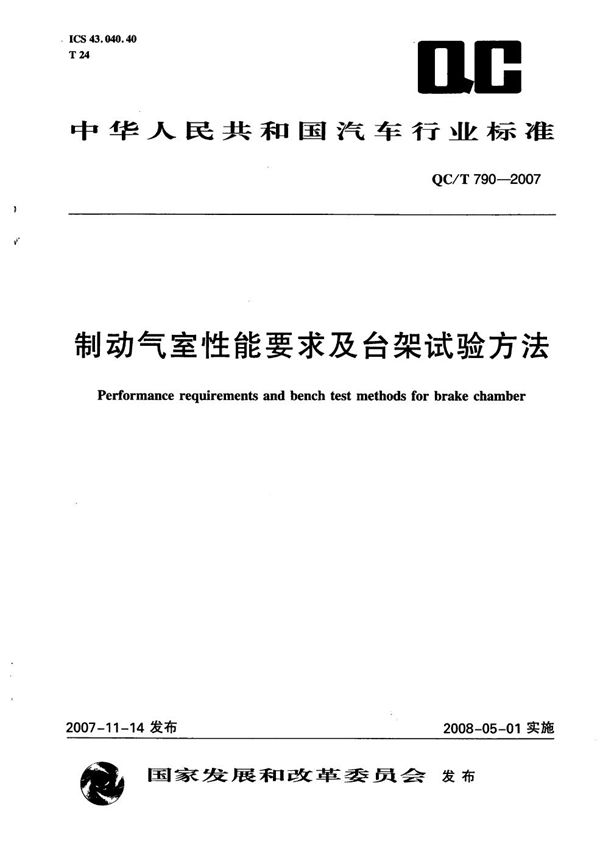 ICS 43.040.40
T 24

QC

中华人民共和国汽车行业标准

QC/T 790—2007

制动气室性能要求及台架试验方法

Performance requirements and bench test methods for brake chamber

2007-11-14 发布

2008-05-01 实施

国家发展和改革委员会 发布